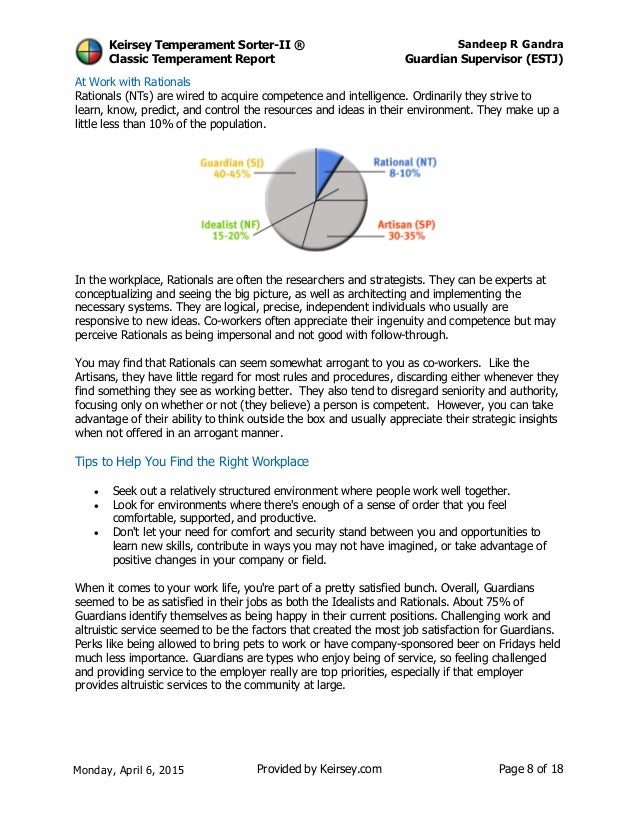 Keirsey Temperament Sorter-II ®
Classic Temperament Report

Sandeep R Gandra
Guardian Supervisor (ESTJ)

At Work with Rationals

Rationals (NTs) are wired to acquire competence and intelligence. Ordinarily they strive to learn, know, predict, and control the resources and ideas in their environment. They make up a little less than 10% of the population.

Guardian (SJ)
40-45%

Rational (NT)
8-10%

Idealist (NF)
15-20%

Artisan (SP)
30-35%

In the workplace, Rationals are often the researchers and strategists. They can be experts at conceptualizing and seeing the big picture, as well as architecting and implementing the necessary systems. They are logical, precise, independent individuals who usually are responsive to new ideas. Co-workers often appreciate their ingenuity and competence but may perceive Rationals as being impersonal and not good with follow-through.

You may find that Rationals can seem somewhat arrogant to you as co-workers. Like the Artisans, they have little regard for most rules and procedures, discarding either whenever they find something they see as working better. They also tend to disregard seniority and authority, focusing only on whether or not (they believe) a person is competent. However, you can take advantage of their ability to think outside the box and usually appreciate their strategic insights when not offered in an arrogant manner.

Tips to Help You Find the Right Workplace

• Seek out a relatively structured environment where people work well together.
• Look for environments where there's enough of a sense of order that you feel comfortable, supported, and productive.
• Don't let your need for comfort and security stand between you and opportunities to learn new skills, contribute in ways you may not have imagined, or take advantage of positive changes in your company or field.

When it comes to your work life, you're part of a pretty satisfied bunch. Overall, Guardians seemed to be as satisfied in their jobs as both the Idealists and Rationals. About 75% of Guardians identify themselves as being happy in their current positions. Challenging work and altruistic service seemed to be the factors that created the most job satisfaction for Guardians. Perks like being allowed to bring pets to work or have company-sponsored beer on Fridays held much less importance. Guardians are types who enjoy being of service, so feeling challenged and providing service to the employer really are top priorities, especially if that employer provides altruistic services to the community at large.

Monday, April 6, 2015
Provided by Keirsey.com
Page 8 of 18